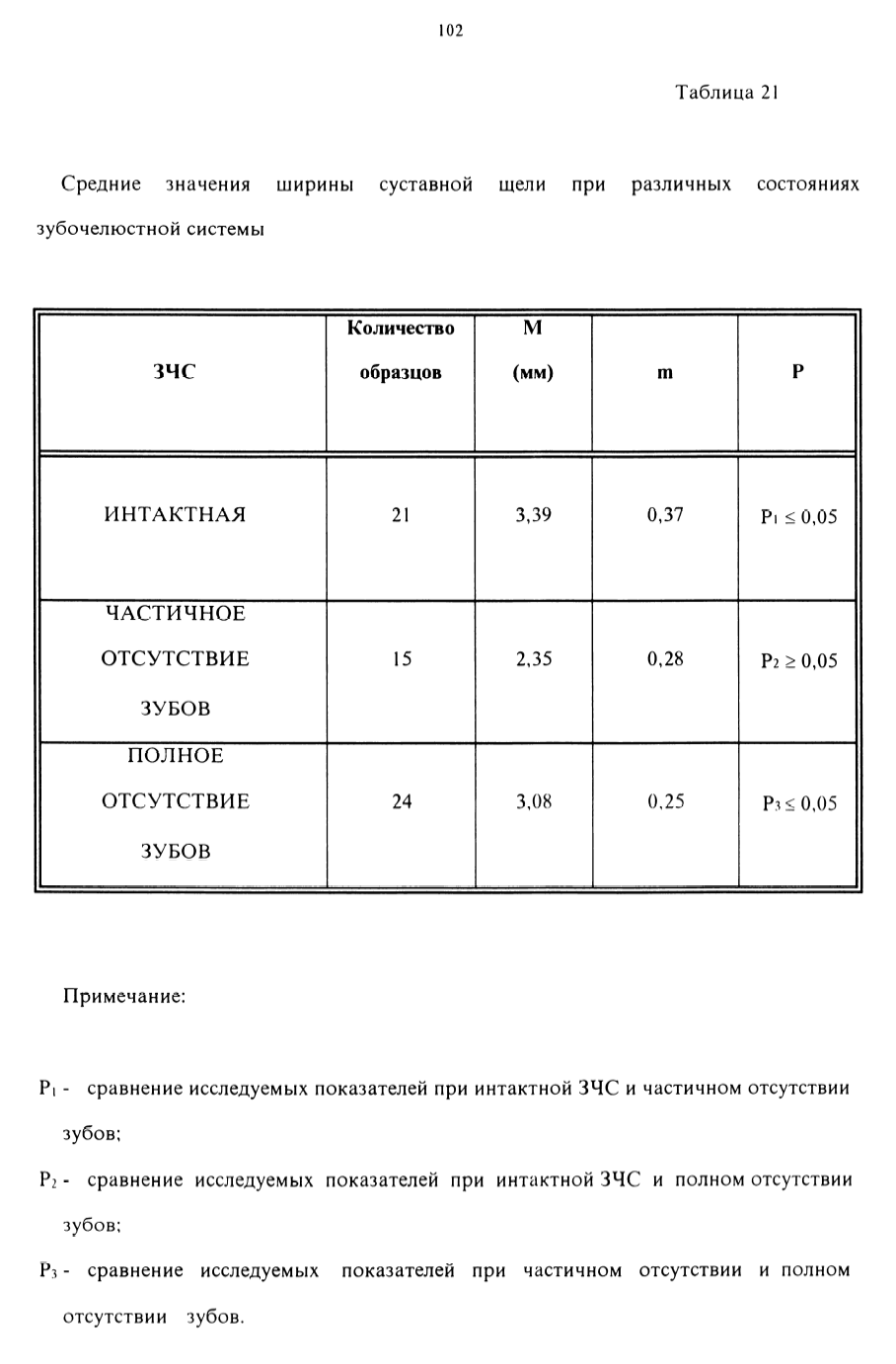 102

Таблица 21

Средние значения ширины суставной щели при различных состояниях зубочелюстной системы

| ЗЧС | Количество образцов | М (мм) | m | P |
|---|---|---|---|---|
| ИНТАКТНАЯ | 21 | 3,39 | 0,37 | $P_1 \leq 0,05$ |
| ЧАСТИЧНОЕ ОТСУТСТВИЕ ЗУБОВ | 15 | 2,35 | 0,28 | $P_2 \geq 0,05$ |
| ПОЛНОЕ ОТСУТСТВИЕ ЗУБОВ | 24 | 3,08 | 0,25 | $P_3 \leq 0,05$ |

Примечание:

$P_1$ - сравнение исследуемых показателей при интактной ЗЧС и частичном отсутствии зубов;

$P_2$ - сравнение исследуемых показателей при интактной ЗЧС и полном отсутствии зубов;

$P_3$ - сравнение исследуемых показателей при частичном отсутствии и полном отсутствии зубов.